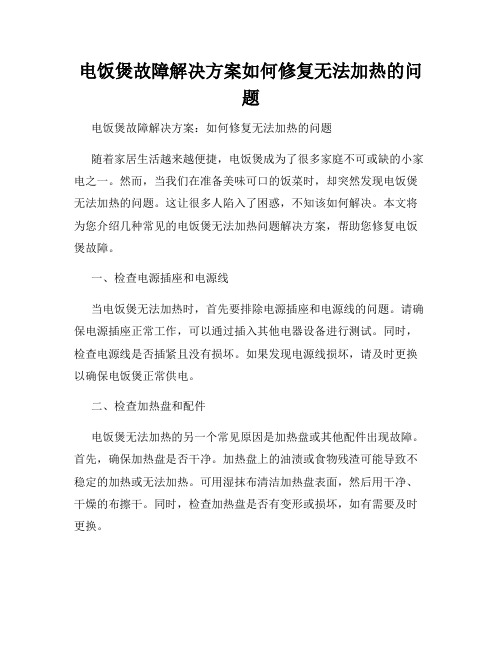 电饭煲故障解决方案如何修复无法加热的问题

电饭煲故障解决方案：如何修复无法加热的问题

随着家居生活越来越便捷，电饭煲成为了很多家庭不可或缺的小家电之一。然而，当我们在准备美味可口的饭菜时，却突然发现电饭煲无法加热的问题。这让很多人陷入了困惑，不知该如何解决。本文将为您介绍几种常见的电饭煲无法加热问题解决方案，帮助您修复电饭煲故障。

一、检查电源插座和电源线

当电饭煲无法加热时，首先要排除电源插座和电源线的问题。请确保电源插座正常工作，可以通过插入其他电器设备进行测试。同时，检查电源线是否插紧且没有损坏。如果发现电源线损坏，请及时更换以确保电饭煲正常供电。

二、检查加热盘和配件

电饭煲无法加热的另一个常见原因是加热盘或其他配件出现故障。首先，确保加热盘是否干净。加热盘上的油渍或食物残渣可能导致不稳定的加热或无法加热。可用湿抹布清洁加热盘表面，然后用干净、干燥的布擦干。同时，检查加热盘是否有变形或损坏，如有需要及时更换。